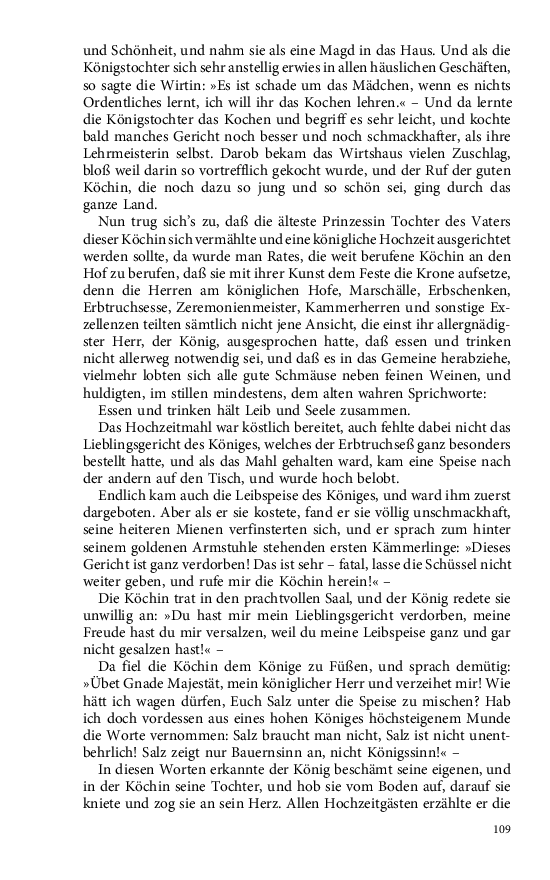 und Schönheit, und nahm sie als eine Magd in das Haus. Und als die Königstochter sich sehr anstellig erwies in allen häuslichen Geschäften, so sagte die Wirtin: »Es ist schade um das Mädchen, wenn es nichts Ordentliches lernt, ich will ihr das Kochen lehren.« – Und da lernte die Königstochter das Kochen und begriff es sehr leicht, und kochte bald manches Gericht noch besser und noch schmackhafter, als ihre Lehrmeisterin selbst. Darob bekam das Wirtshaus vielen Zuschlag, bloß weil darin so vortrefflich gekocht wurde, und der Ruf der guten Köchin, die noch dazu so jung und so schön sei, ging durch das ganze Land.

Nun trug sich's zu, daß die älteste Prinzessin Tochter des Vaters dieser Köchin sich vermählte und eine königliche Hochzeit ausgerichtet werden sollte, da wurde man Rates, die weit berufene Köchin an den Hof zu berufen, daß sie mit ihrer Kunst dem Feste die Krone aufsetze, denn die Herren am königlichen Hofe, Marschälle, Erbschenken, Erbtruchsesse, Zeremonienmeister, Kammerherren und sonstige Exzellenzen teilten sämtlich nicht jene Ansicht, die einst ihr allergnädigster Herr, der König, ausgesprochen hatte, daß essen und trinken nicht allerweg notwendig sei, und daß es in das Gemeine herabziehe, vielmehr lobten sich alle gute Schmäuse neben feinen Weinen, und huldigten, im stillen mindestens, dem alten wahren Sprichworte:

Essen und trinken hält Leib und Seele zusammen.

Das Hochzeitmahl war köstlich bereitet, auch fehlte dabei nicht das Lieblingsgericht des Königes, welches der Erbtruchseß ganz besonders bestellt hatte, und als das Mahl gehalten ward, kam eine Speise nach der andern auf den Tisch, und wurde hoch belobt.

Endlich kam auch die Leibspeise des Königes, und ward ihm zuerst dargeboten. Aber als er sie kostete, fand er sie völlig unschmackhaft, seine heiteren Mienen verfinsterten sich, und er sprach zum hinter seinem goldenen Armstuhle stehenden ersten Kämmerlinge: »Dieses Gericht ist ganz verdorben! Das ist sehr – fatal, lasse die Schüssel nicht weiter geben, und rufe mir die Köchin herein!« –

Die Köchin trat in den prachtvollen Saal, und der König redete sie unwillig an: »Du hast mir mein Lieblingsgericht verdorben, meine Freude hast du mir versalzen, weil du meine Leibspeise ganz und gar nicht gesalzen hast!« –

Da fiel die Köchin dem Könige zu Füßen, und sprach demütig: »Übet Gnade Majestät, mein königlicher Herr und verzeihet mir! Wie hätt ich wagen dürfen, Euch Salz unter die Speise zu mischen? Hab ich doch vordessen aus eines hohen Königes höchsteigenem Munde die Worte vernommen: Salz braucht man nicht, Salz ist nicht unentbehrlich! Salz zeigt nur Bauernsinn an, nicht Königssinn!« –

In diesen Worten erkannte der König beschämt seine eigenen, und in der Köchin seine Tochter, und hob sie vom Boden auf, darauf sie kniete und zog sie an sein Herz. Allen Hochzeitgästen erzählte er die

109